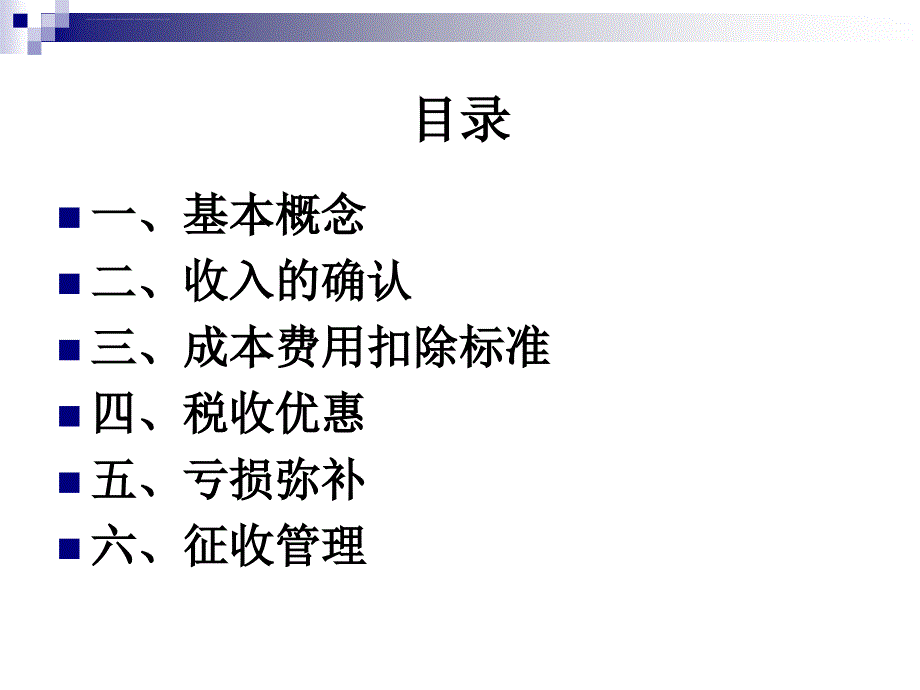 目录

一、基本概念
二、收入的确认
三、成本费用扣除标准
四、税收优惠
五、亏损弥补
六、征收管理